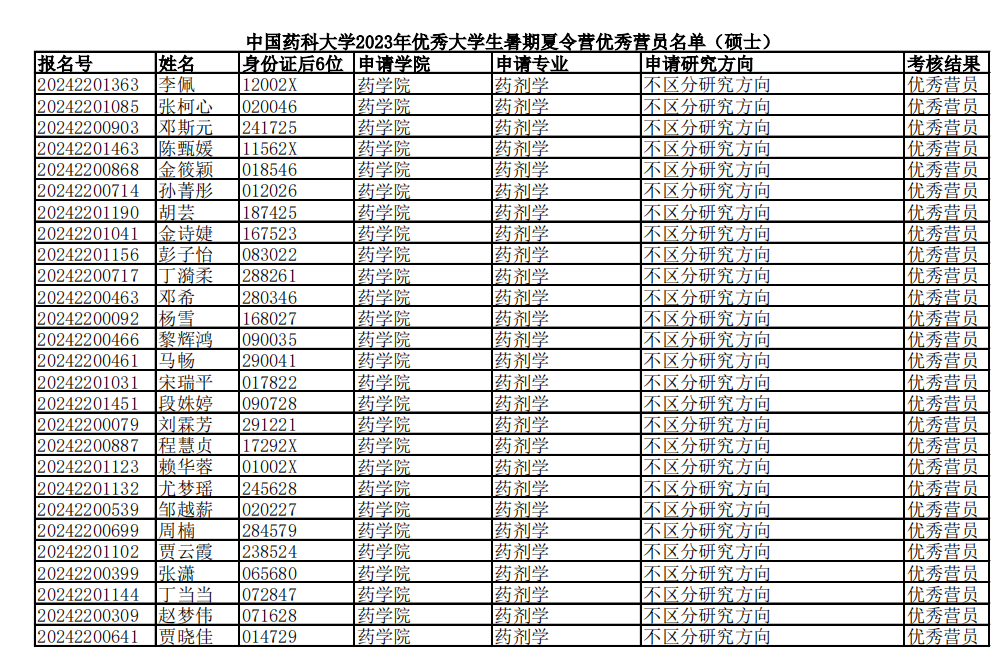 中国药科大学2023年优秀大学生暑期夏令营优秀营员名单（硕士）

| 报名号 | 姓名 | 身份证后6位 | 申请学院 | 申请专业 | 申请研究方向 | 考核结果 |
|---|---|---|---|---|---|---|
| 20242201363 | 李佩 | 12002X | 药学院 | 药剂学 | 不区分研究方向 | 优秀营员 |
| 20242201085 | 张柯心 | 020046 | 药学院 | 药剂学 | 不区分研究方向 | 优秀营员 |
| 20242200903 | 邓斯元 | 241725 | 药学院 | 药剂学 | 不区分研究方向 | 优秀营员 |
| 20242201463 | 陈甄媛 | 11562X | 药学院 | 药剂学 | 不区分研究方向 | 优秀营员 |
| 20242200868 | 金筱颖 | 018546 | 药学院 | 药剂学 | 不区分研究方向 | 优秀营员 |
| 20242200714 | 孙菁彤 | 012026 | 药学院 | 药剂学 | 不区分研究方向 | 优秀营员 |
| 20242201190 | 胡芸 | 187425 | 药学院 | 药剂学 | 不区分研究方向 | 优秀营员 |
| 20242201041 | 金诗婕 | 167523 | 药学院 | 药剂学 | 不区分研究方向 | 优秀营员 |
| 20242201156 | 彭子怡 | 083022 | 药学院 | 药剂学 | 不区分研究方向 | 优秀营员 |
| 20242200717 | 丁漪柔 | 288261 | 药学院 | 药剂学 | 不区分研究方向 | 优秀营员 |
| 20242200463 | 邓希 | 280346 | 药学院 | 药剂学 | 不区分研究方向 | 优秀营员 |
| 20242200092 | 杨雪 | 168027 | 药学院 | 药剂学 | 不区分研究方向 | 优秀营员 |
| 20242200466 | 黎辉鸿 | 090035 | 药学院 | 药剂学 | 不区分研究方向 | 优秀营员 |
| 20242200461 | 马畅 | 290041 | 药学院 | 药剂学 | 不区分研究方向 | 优秀营员 |
| 20242201031 | 宋瑞平 | 017822 | 药学院 | 药剂学 | 不区分研究方向 | 优秀营员 |
| 20242201451 | 段姝婷 | 090728 | 药学院 | 药剂学 | 不区分研究方向 | 优秀营员 |
| 20242200079 | 刘霖芳 | 291221 | 药学院 | 药剂学 | 不区分研究方向 | 优秀营员 |
| 20242200887 | 程慧贞 | 17292X | 药学院 | 药剂学 | 不区分研究方向 | 优秀营员 |
| 20242201123 | 赖华蓉 | 01002X | 药学院 | 药剂学 | 不区分研究方向 | 优秀营员 |
| 20242201132 | 尤梦瑶 | 245628 | 药学院 | 药剂学 | 不区分研究方向 | 优秀营员 |
| 20242200539 | 邹越薪 | 020227 | 药学院 | 药剂学 | 不区分研究方向 | 优秀营员 |
| 20242200699 | 周楠 | 284579 | 药学院 | 药剂学 | 不区分研究方向 | 优秀营员 |
| 20242201102 | 贾云霞 | 238524 | 药学院 | 药剂学 | 不区分研究方向 | 优秀营员 |
| 20242200399 | 张潇 | 065680 | 药学院 | 药剂学 | 不区分研究方向 | 优秀营员 |
| 20242201144 | 丁当当 | 072847 | 药学院 | 药剂学 | 不区分研究方向 | 优秀营员 |
| 20242200309 | 赵梦伟 | 071628 | 药学院 | 药剂学 | 不区分研究方向 | 优秀营员 |
| 20242200641 | 贾晓佳 | 014729 | 药学院 | 药剂学 | 不区分研究方向 | 优秀营员 |